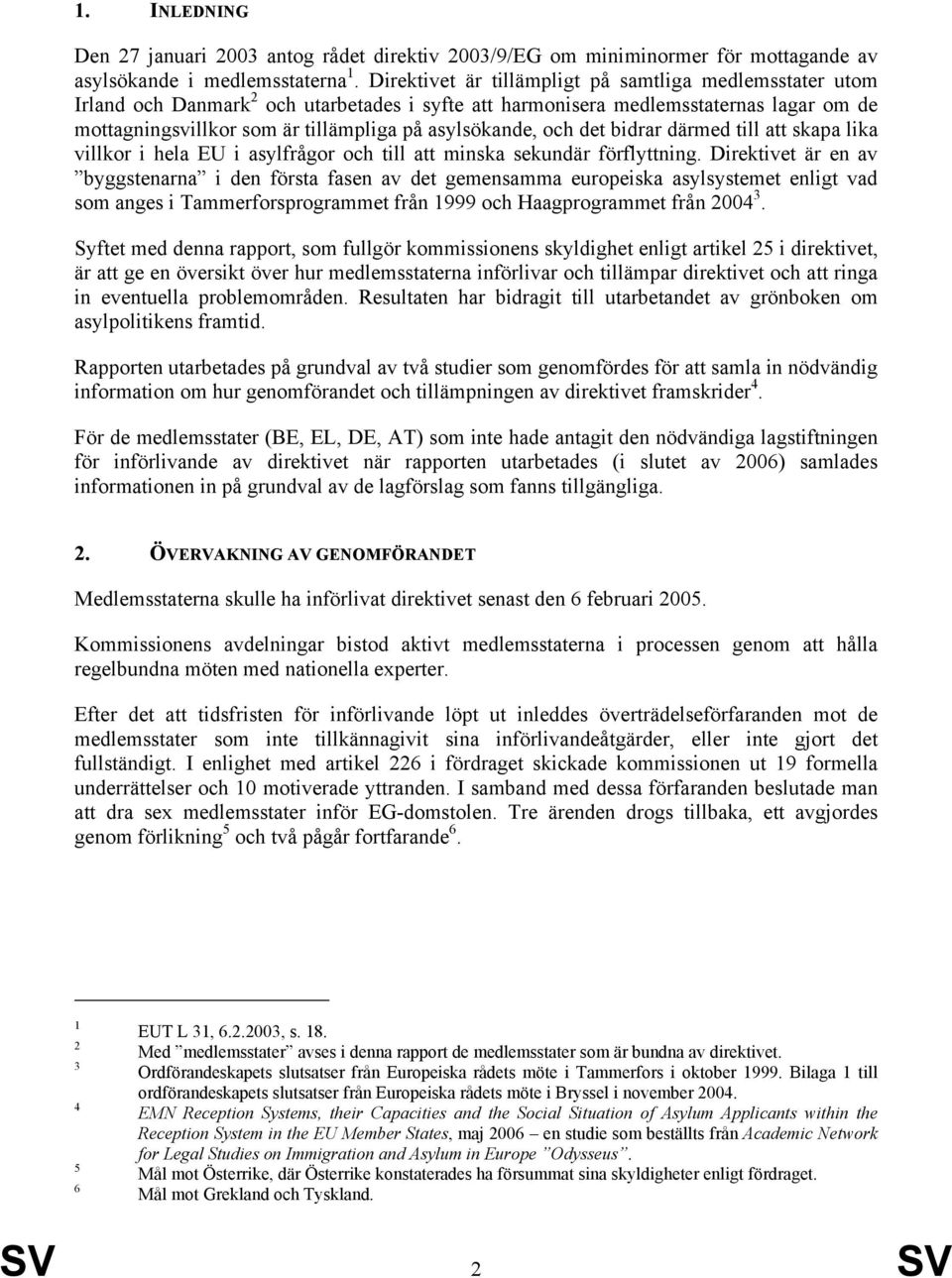 1. INLEDNING

Den 27 januari 2003 antog rådet direktiv 2003/9/EG om miniminormer för mottagande av asylsökande i medlemsstaterna $^1$. Direktivet är tillämpligt på samtliga medlemsstater utom Irland och Danmark $^2$ och utarbetades i syfte att harmonisera medlemsstaternas lagar om de mottagningsvillkor som är tillämpliga på asylsökande, och det bidrar därmed till att skapa lika villkor i hela EU i asylfrågor och till att minska sekundär förflyttning. Direktivet är en av ”byggstenarna” i den första fasen av det gemensamma europeiska asylsystemet enligt vad som anges i Tammerforsprogrammet från 1999 och Haagprogrammet från 2004 $^3$.

Syftet med denna rapport, som fullgör kommissionens skyldighet enligt artikel 25 i direktivet, är att ge en översikt över hur medlemsstaterna införlivar och tillämpar direktivet och att ringa in eventuella problemområden. Resultaten har bidragit till utarbetandet av grönboken om asylpolitikens framtid.

Rapporten utarbetades på grundval av två studier som genomfördes för att samla in nödvändig information om hur genomförandet och tillämpningen av direktivet framskrider $^4$.

För de medlemsstater (BE, EL, DE, AT) som inte hade antagit den nödvändiga lagstiftningen för införlivande av direktivet när rapporten utarbetades (i slutet av 2006) samlades informationen in på grundval av de lagförslag som fanns tillgängliga.

2. ÖVERVAKNING AV GENOMFÖRANDET

Medlemsstaterna skulle ha införlivat direktivet senast den 6 februari 2005.

Kommissionens avdelningar bistod aktivt medlemsstaterna i processen genom att hålla regelbundna möten med nationella experter.

Efter det att tidsfristen för införlivande löpt ut inleddes överträdelseförfaranden mot de medlemsstater som inte tillkännagivit sina införlivandeåtgärder, eller inte gjort det fullständigt. I enlighet med artikel 226 i fördraget skickade kommissionen ut 19 formella underrättelser och 10 motiverade yttranden. I samband med dessa förfaranden beslutade man att dra sex medlemsstater inför EG-domstolen. Tre ärenden drogs tillbaka, ett avgjordes genom förlikning $^5$ och två pågår fortfarande $^6$.

1 EUT L 31, 6.2.2003, s. 18.
2 Med ”medlemsstater” avses i denna rapport de medlemsstater som är bundna av direktivet.
3 Ordförandeskapets slutsatser från Europeiska rådets möte i Tammerfors i oktober 1999. Bilaga 1 till ordförandeskapets slutsatser från Europeiska rådets möte i Bryssel i november 2004.
4 EMN Reception Systems, their Capacities and the Social Situation of Asylum Applicants within the Reception System in the EU Member States, maj 2006 – en studie som beställts från Academic Network for Legal Studies on Immigration and Asylum in Europe ”Odysseus”.
5 Mål mot Österrike, där Österrike konstaterades ha försummat sina skyldigheter enligt fördraget.
6 Mål mot Grekland och Tyskland.

SV 2 SV